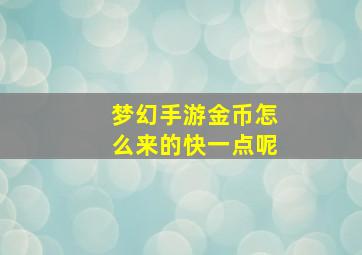 梦幻手游金币怎么来的快一点呢